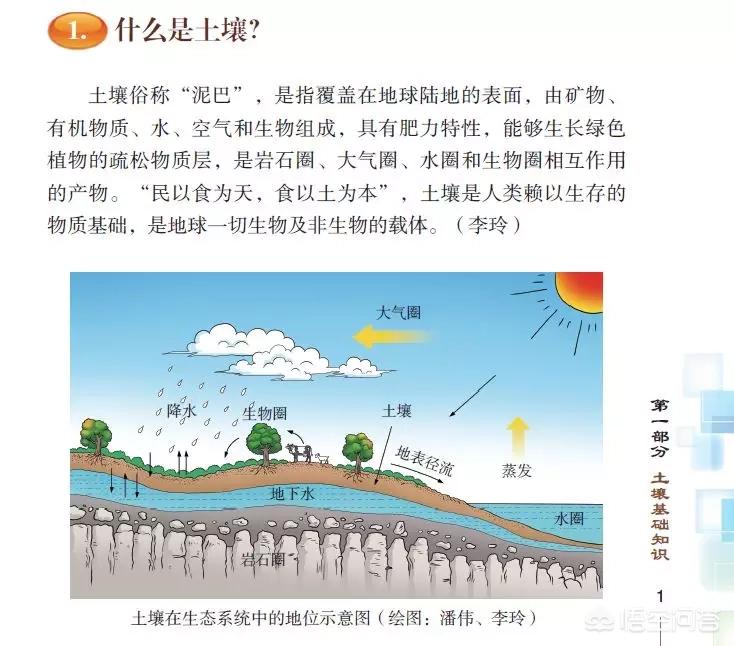 1. 什么是土壤?

土壤俗称“泥巴”，是指覆盖在地球陆地的表面，由矿物、有机物质、水、空气和生物组成，具有肥力特性，能够生长绿色植物的疏松物质层，是岩石圈、大气圈、水圈和生物圈相互作用的产物。“民以食为天，食以土为本”，土壤是人类赖以生存的物质基础，是地球一切生物及非生物的载体。（李玲）

大气圈
降水
生物圈
土壤
地表径流
蒸发
地下水
水圈
岩石圈

土壤在生态系统中的地位示意图（绘图：潘伟、李玲）

第一部分 土壤基础知识

1

悟空问答